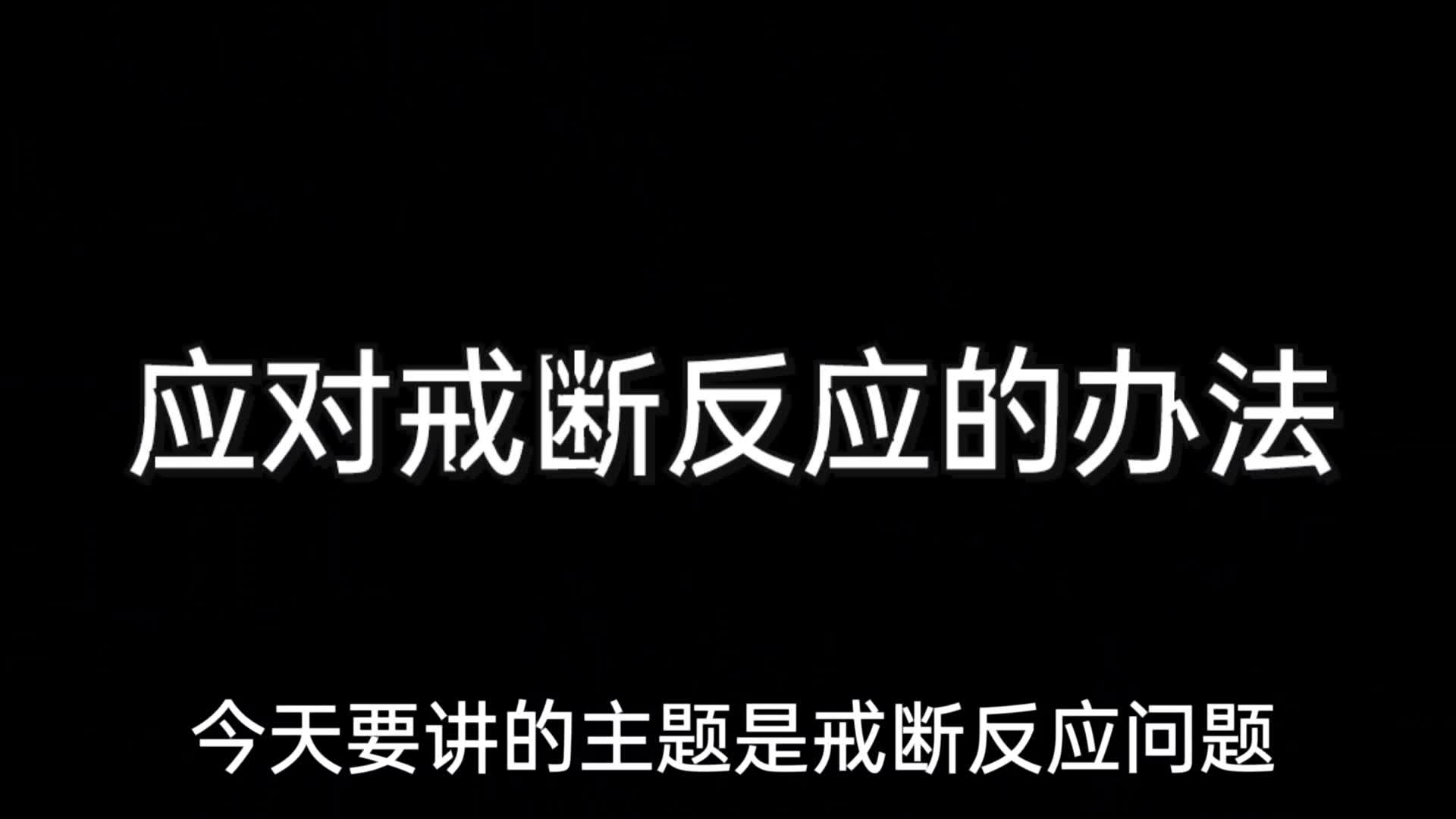 应对戒断反应的办法

今天要讲的主题是戒断反应问题